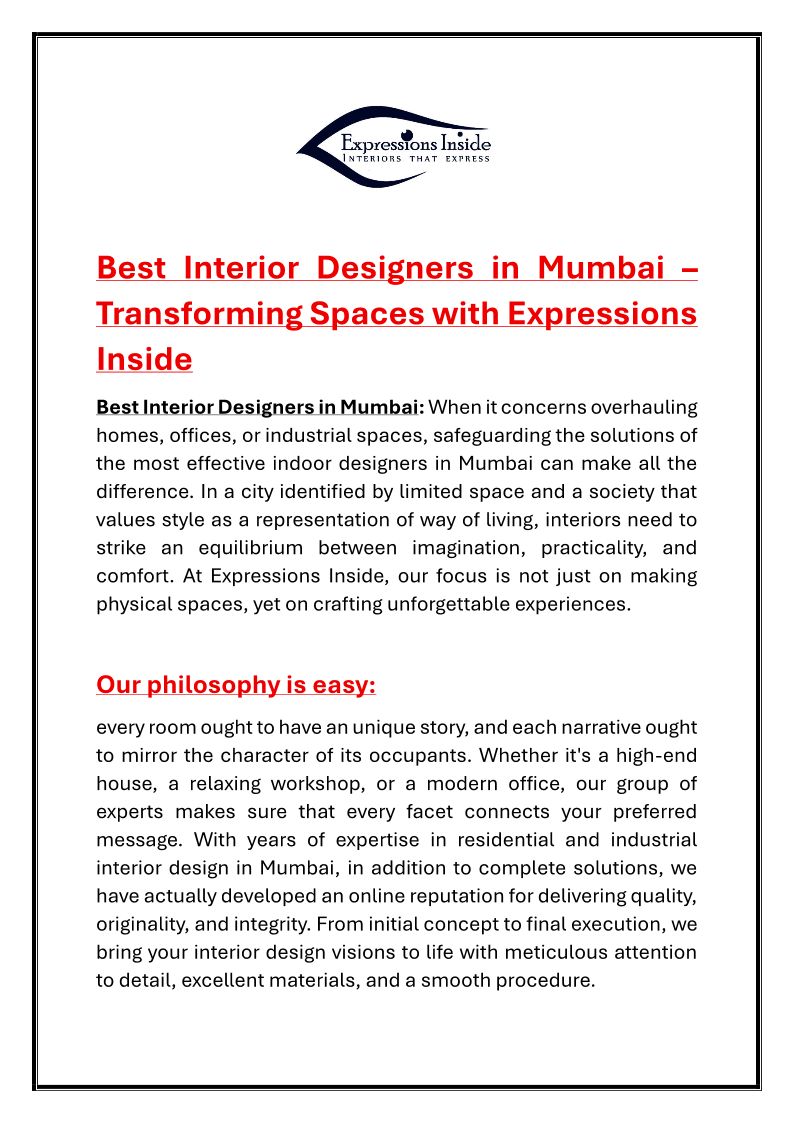 Expressions Inside
INTERIORS THAT EXPRESS

Best Interior Designers in Mumbai – Transforming Spaces with Expressions Inside

Best Interior Designers in Mumbai: When it concerns overhauling homes, offices, or industrial spaces, safeguarding the solutions of the most effective indoor designers in Mumbai can make all the difference. In a city identified by limited space and a society that values style as a representation of way of living, interiors need to strike an equilibrium between imagination, practicality, and comfort. At Expressions Inside, our focus is not just on making physical spaces, yet on crafting unforgettable experiences.

Our philosophy is easy:

every room ought to have an unique story, and each narrative ought to mirror the character of its occupants. Whether it's a high-end house, a relaxing workshop, or a modern office, our group of experts makes sure that every facet connects your preferred message. With years of expertise in residential and industrial interior design in Mumbai, in addition to complete solutions, we have actually developed an online reputation for delivering quality, originality, and integrity. From initial concept to final execution, we bring your interior design visions to life with meticulous attention to detail, excellent materials, and a smooth procedure.